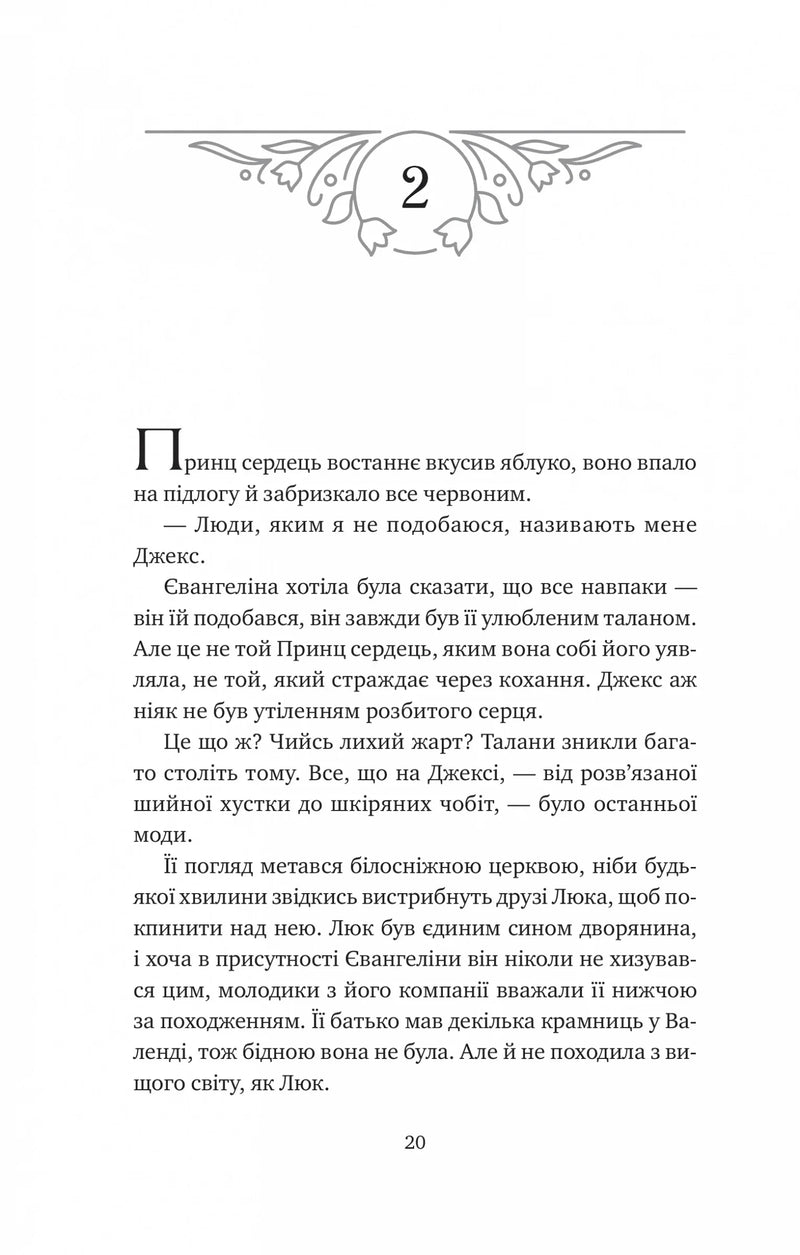 2

Принц сердець востаннє вкусив яблуко, воно впало на підлогу й забризкало все червоним.

— Люди, яким я не подобаюся, називають мене Джекс.

Євангеліна хотіла була сказати, що все навпаки — він їй подобався, він завжди був її улюбленим таланом. Але це не той Принц сердець, яким вона собі його уявляла, не той, який страждає через кохання. Джекс аж ніяк не був утіленням розбитого серця.

Це що ж? Чийсь лихий жарт? Талани зникли багато століть тому. Все, що на Джексі, — від розв'язаної шийної хустки до шкіряних чобіт, — було останньої моди.

Її погляд метався білосніжною церквою, ніби будь-якої хвилини звідкись вистрибнуть друзі Люка, щоб покпинити над нею. Люк був єдиним сином дворянина, і хоча в присутності Євангеліни він ніколи не хизувався цим, молодики з його компанії вважали її нижчою за походженням. Її батько мав декілька крамниць у Валенді, тож бідною вона не була. Але й не походила з вищого світу, як Люк.

20